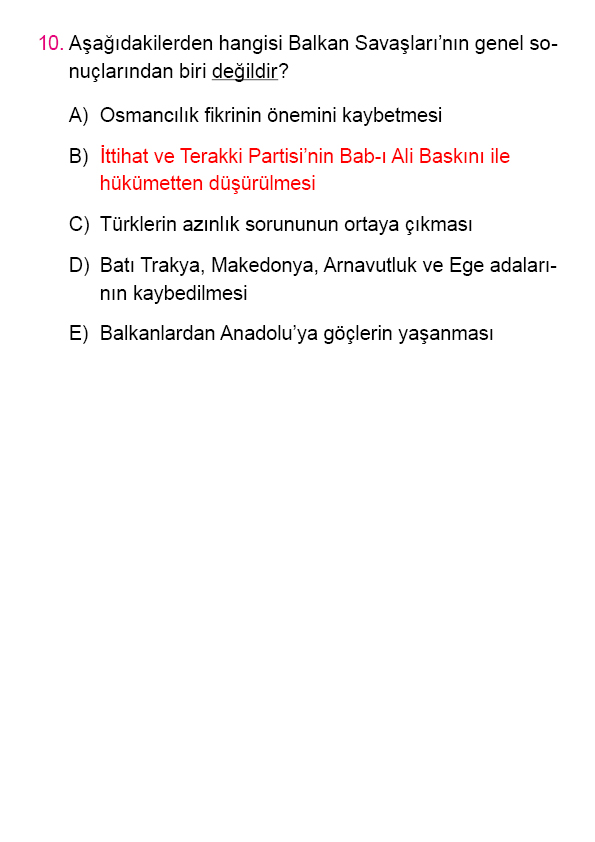 10. Aşağıdakilerden hangisi Balkan Savaşları'nın genel sonuçlarından biri değildir?

A) Osmancılık fikrinin önemini kaybetmesi

B) İttihat ve Terakki Partisi'nin Bab-ı Ali Baskını ile hükümetten düşürülmesi

C) Türklerin azınlık sorununun ortaya çıkması

D) Batı Trakya, Makedonya, Arnavutluk ve Ege adalarının kaybedilmesi

E) Balkanlardan Anadolu'ya göçlerin yaşanması